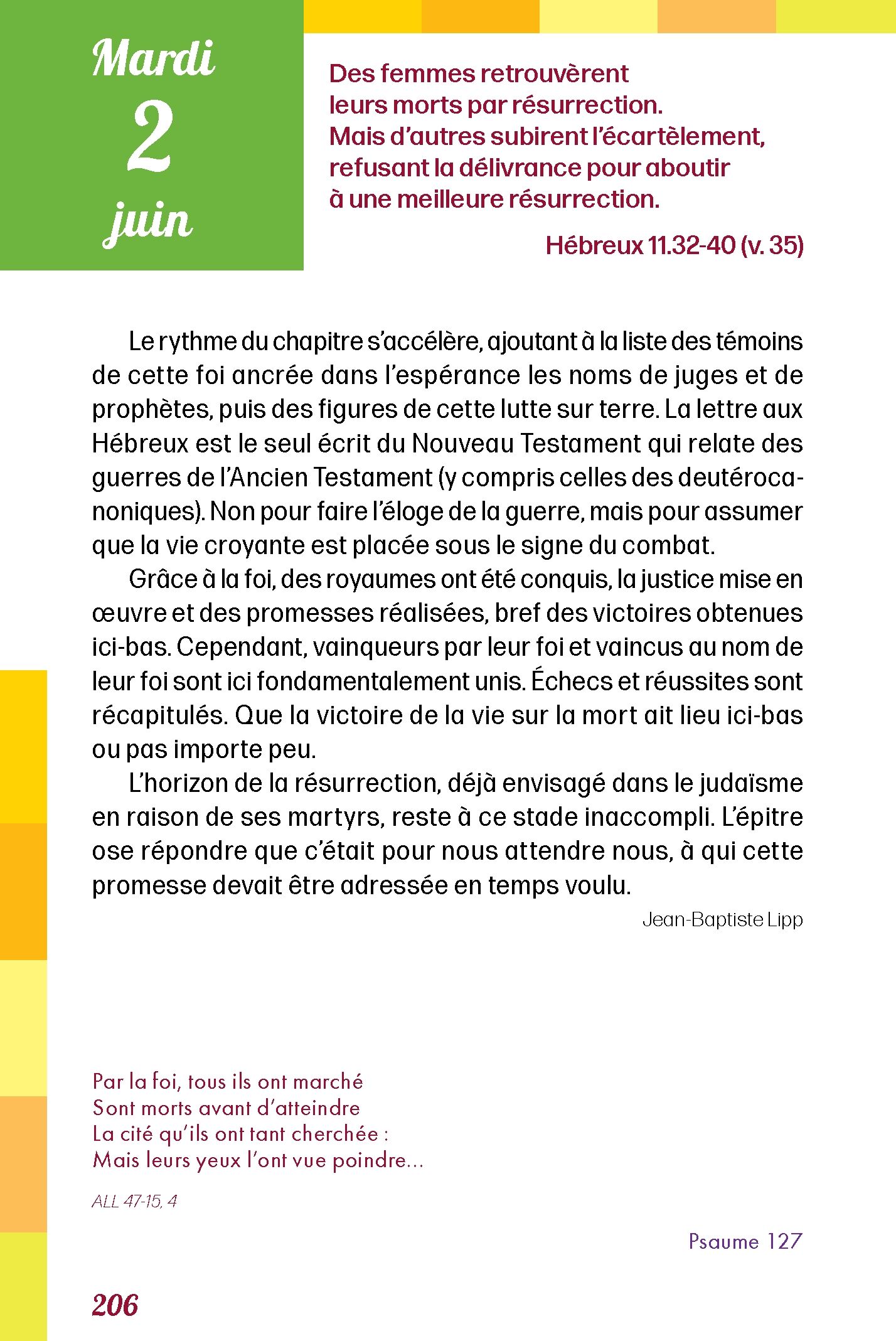 Mardi
2
juin

Des femmes retrouvèrent
leurs morts par résurrection.
Mais d'autres subirent l'écartèlement,
refusant la délivrance pour aboutir
à une meilleure résurrection.

Hébreux 11.32-40 (v. 35)

Le rythme du chapitre s'accélère, ajoutant à la liste des témoins de cette foi ancrée dans l'espérance les noms de juges et de prophètes, puis des figures de cette lutte sur terre. La lettre aux Hébreux est le seul écrit du Nouveau Testament qui relate des guerres de l'Ancien Testament (y compris celles des deutérocanoniques). Non pour faire l'éloge de la guerre, mais pour assumer que la vie croyante est placée sous le signe du combat.

Grâce à la foi, des royaumes ont été conquis, la justice mise en œuvre et des promesses réalisées, bref des victoires obtenues ici-bas. Cependant, vainqueurs par leur foi et vaincus au nom de leur foi sont ici fondamentalement unis. Échecs et réussites sont récapitulés. Que la victoire de la vie sur la mort ait lieu ici-bas ou pas importe peu.

L'horizon de la résurrection, déjà envisagé dans le judaïsme en raison de ses martyrs, reste à ce stade inaccompli. L'épitre ose répondre que c'était pour nous attendre nous, à qui cette promesse devait être adressée en temps voulu.

Jean-Baptiste Lipp

Par la foi, tous ils ont marché
Sont morts avant d'atteindre
La cité qu'ils ont tant cherchée :
Mais leurs yeux l'ont vue poindre...

ALL 47-15, 4

Psaume 127

206